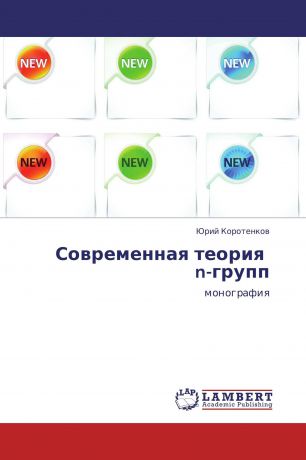 NEW
NEW
NEW
NEW
NEW
NEW

Юрий Коротенков

Современная теория n-групп

монография

LAP LAMBERT
Academic Publishing